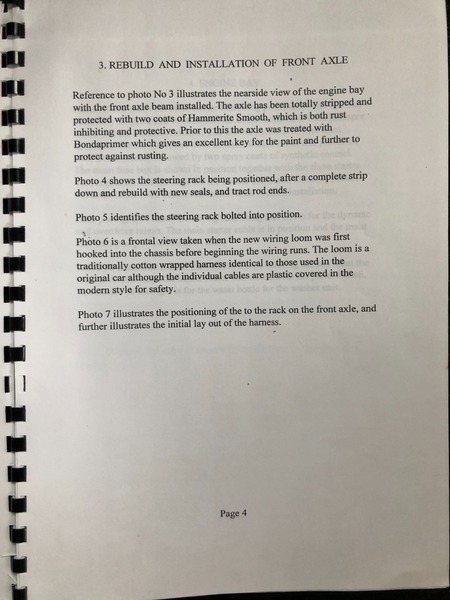 3. REBUILD AND INSTALLATION OF FRONT AXLE

Reference to photo No 3 illustrates the nearside view of the engine bay with the front axle beam installed. The axle has been totally stripped and protected with two coats of Hammerite Smooth, which is both rust inhibiting and protective. Prior to this the axle was treated with Bondaprimer which gives an excellent key for the paint and further to protect against rusting.

Photo 4 shows the steering rack being positioned, after a complete strip down and rebuild with new seals, and tract rod ends.

Photo 5 identifies the steering rack bolted into position.

Photo 6 is a frontal view taken when the new wiring loom was first hooked into the chassis before beginning the wiring runs. The loom is a traditionally cotton wrapped harness identical to those used in the original car although the individual cables are plastic covered in the modern style for safety.

Photo 7 illustrates the positioning of the to the rack on the front axle, and further illustrates the initial lay out of the harness.

Page 4